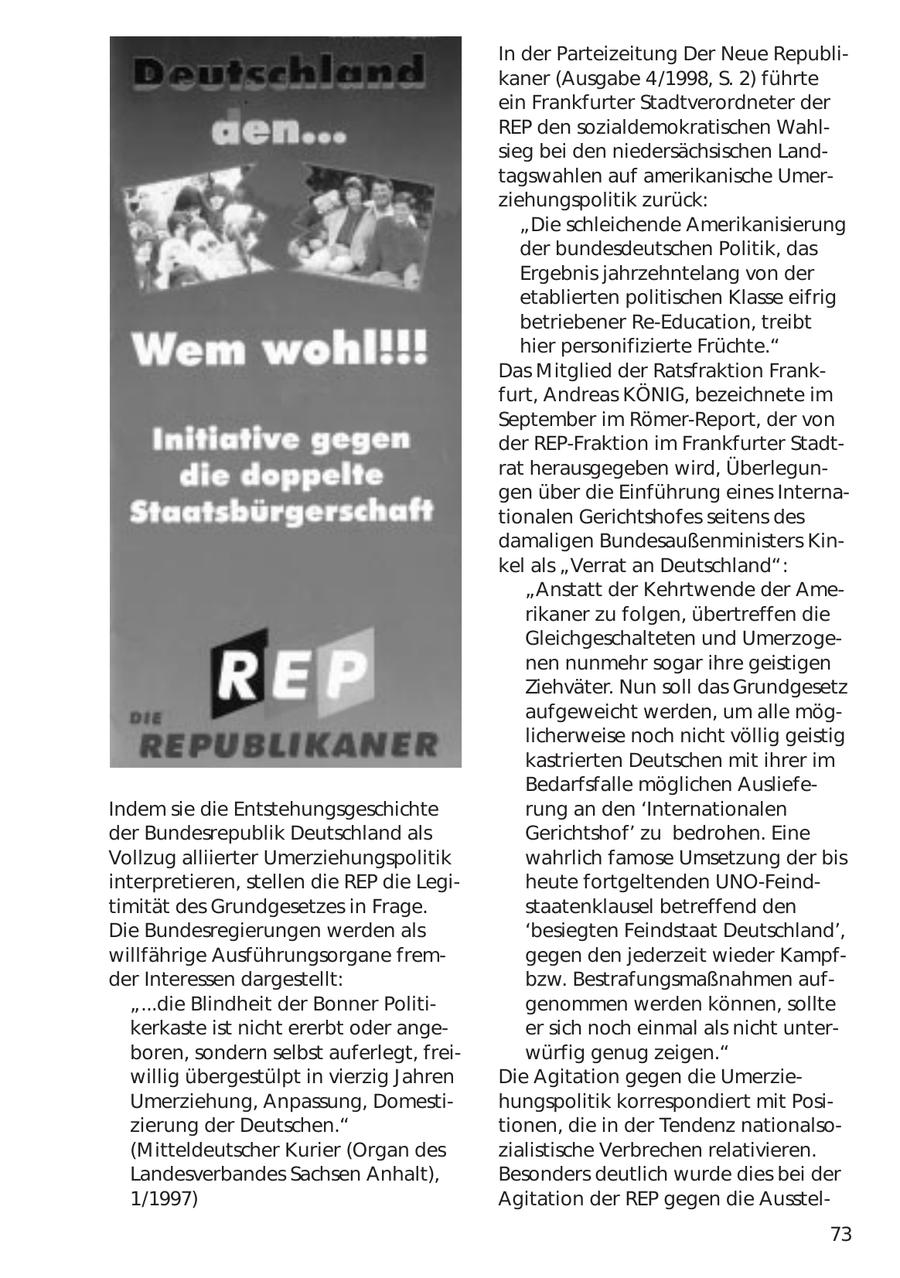 Deutschland den...

Wem wohl!!!

Initiative gegen die doppelte Staatsbürgerschaft

REP

DIE REPUBLIKANER

Indem sie die Entstehungsgeschichte der Bundesrepublik Deutschland als Vollzug alliierter Umerziehungspolitik interpretieren, stellen die REP die Legitimität des Grundgesetzes in Frage. Die Bundesregierungen werden als willfährige Ausführungsorgane fremder Interessen dargestellt:

„...die Blindheit der Bonner Politikerkaste ist nicht ererbt oder angeboren, sondern selbst auferlegt, freiwillig übergestülpt in vierzig Jahren Umerziehung, Anpassung, Domestizierung der Deutschen.“ (Mitteldeutscher Kurier (Organ des Landesverbandes Sachsen Anhalt), 1/1997)

In der Parteizeitung Der Neue Republikaner (Ausgabe 4/1998, S. 2) führte ein Frankfurter Stadtverordneter der REP den sozialdemokratischen Wahlsieg bei den niedersächsischen Landtagswahlen auf amerikanische Umerziehungspolitik zurück:

„Die schleichende Amerikanisierung der bundesdeutschen Politik, das Ergebnis jahrzehntelang von der etablierten politischen Klasse eifrig betriebener Re-Education, treibt hier personifizierte Früchte.“

Das Mitglied der Ratsfraktion Frankfurt, Andreas KÖNIG, bezeichnete im September im Römer-Report, der von der REP-Fraktion im Frankfurter Stadtrat herausgegeben wird, Überlegungen über die Einführung eines Internationalen Gerichtshofes seitens des damaligen Bundesaußenministers Kinkel als „Verrat an Deutschland“:

„Anstatt der Kehrtwende der Amerikaner zu folgen, übertreffen die Gleichgeschalteten und Umerzogenen nunmehr sogar ihre geistigen Ziehväter. Nun soll das Grundgesetz aufgeweicht werden, um alle möglicherweise noch nicht völlig geistig kastrierten Deutschen mit ihrer im Bedarfsfalle möglichen Auslieferung an den ‘Internationalen Gerichtshof’ zu bedrohen. Eine wahrlich famose Umsetzung der bis heute fortgeltenden UNO-Feindstaatenklausel betreffend den ‘besiegten Feindstaat Deutschland’, gegen den jederzeit wieder Kampf- bzw. Bestrafungsmaßnahmen aufgenommen werden können, sollte er sich noch einmal als nicht unterwürfig genug zeigen.“

Die Agitation gegen die Umerziehungspolitik korrespondiert mit Positionen, die in der Tendenz nationalsozialistische Verbrechen relativieren. Besonders deutlich wurde dies bei der Agitation der REP gegen die Ausstel-

73